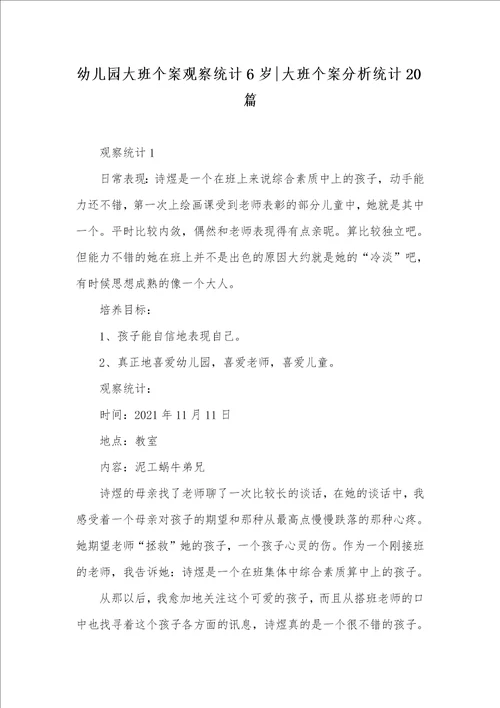 幼儿园大班个案观察统计6岁|大班个案分析统计20篇

观察统计1

日常表现：诗煜是一个在班上来说综合素质中上的孩子，动手能力还不错，第一次上绘画课受到老师表彰的部分儿童中，她就是其中一个。平时比较内敛，偶然和老师表现得有点亲昵。算比较独立吧。但能力不错的她在班上并不是出色的原因大约就是她的“冷淡”吧，有时候思想成熟的像一个大人。

培养目标：

1、孩子能自信地表现自己。

2、真正地喜爱幼儿园，喜爱老师，喜爱儿童。

观察统计：

时间：2021年11月11日

地点：教室

内容：泥工蜗牛弟兄

诗煜的母亲找了老师聊了一次比较长的谈话，在她的谈话中，我感受着一个母亲对孩子的期望和那种从最高点慢慢跌落的那种心疼。她期望老师“拯救”她的孩子，一个孩子心灵的伤。作为一个刚接班的老师，我告诉她：诗煜是一个在班集体中综合素质算中上的孩子。

从那以后，我愈加地关注这个可爱的孩子，而且从搭班老师的口中也找寻着这个孩子各方面的讯息，诗煜真的是一个很不错的孩子。